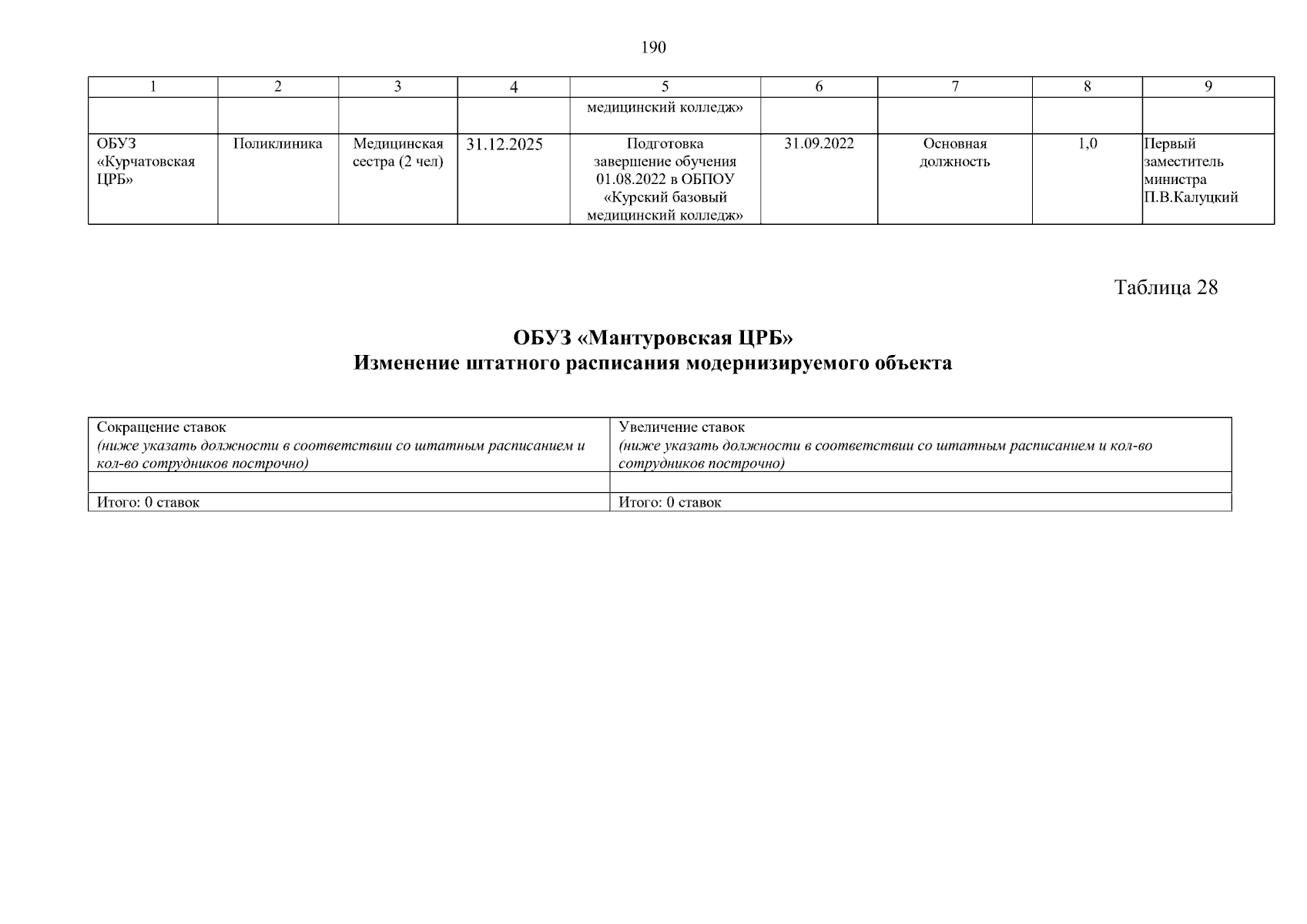 190

| 1 | 2 | 3 | 4 | 5 | 6 | 7 | 8 | 9 |
|---|---|---|---|---|---|---|---|---|
| | | | | медицинский колледж» | | | | |
| ОБУЗ «Курчатовская ЦРБ» | Поликлиника | Медицинская сестра (2 чел) | 31.12.2025 | Подготовка завершение обучения 01.08.2022 в ОБПОУ «Курский базовый медицинский колледж» | 31.09.2022 | Основная должность | 1,0 | Первый заместитель министра П.В.Калуцкий |

Таблица 28

ОБУЗ «Мантуровская ЦРБ»
Изменение штатного расписания модернизируемого объекта

| Сокращение ставок (ниже указать должности в соответствии со штатным расписанием и кол-во сотрудников построчно) | Увеличение ставок (ниже указать должности в соответствии со штатным расписанием и кол-во сотрудников построчно) |
|---|---|
| | |
| Итого: 0 ставок | Итого: 0 ставок |